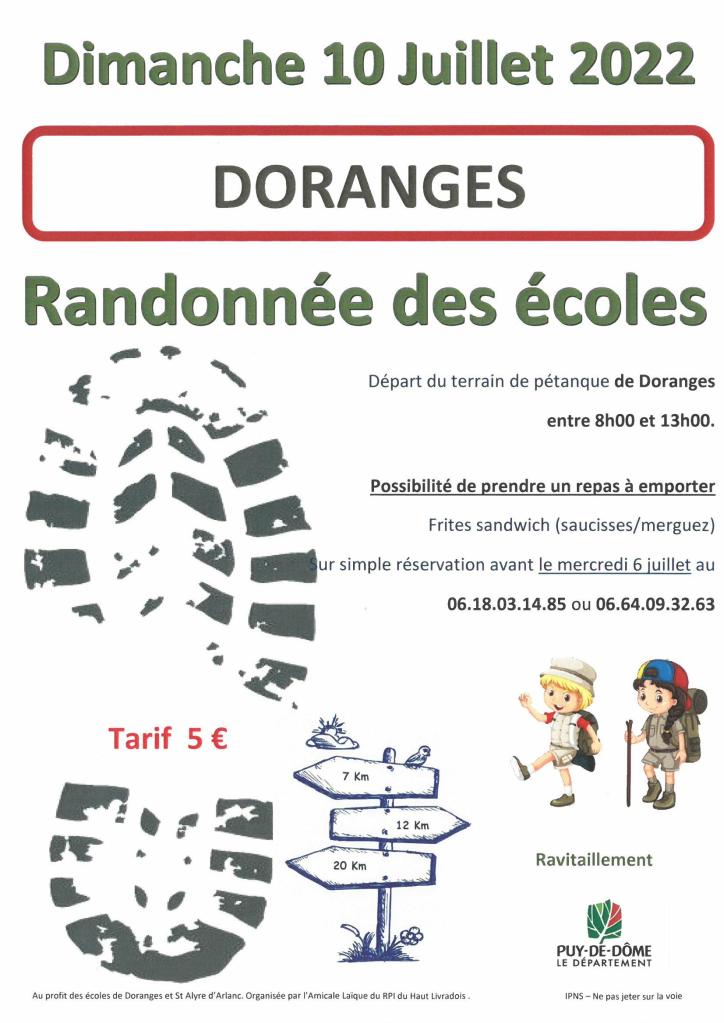 Dimanche 10 Juillet 2022

DORANGES

Randonnée des écoles

Départ du terrain de pétanque de Doranges

entre 8h00 et 13h00.

Possibilité de prendre un repas à emporter

Frites sandwich (saucisses/merguez)

Sur simple réservation avant le mercredi 6 juillet au

06.18.03.14.85 ou 06.64.09.32.63

Tarif 5 €

7 Km

12 Km

20 Km

Ravitaillement

PUY-DE-DÔME
LE DÉPARTEMENT

Au profit des écoles de Doranges et St Alyre d'Arlanc. Organisée par l'Amicale Laïque du RPI du Haut Livradois .

IPNS – Ne pas jeter sur la voie